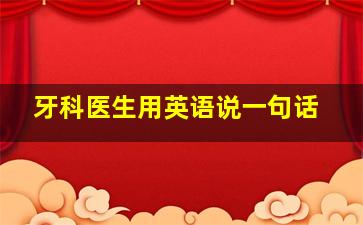 牙科医生用英语说一句话